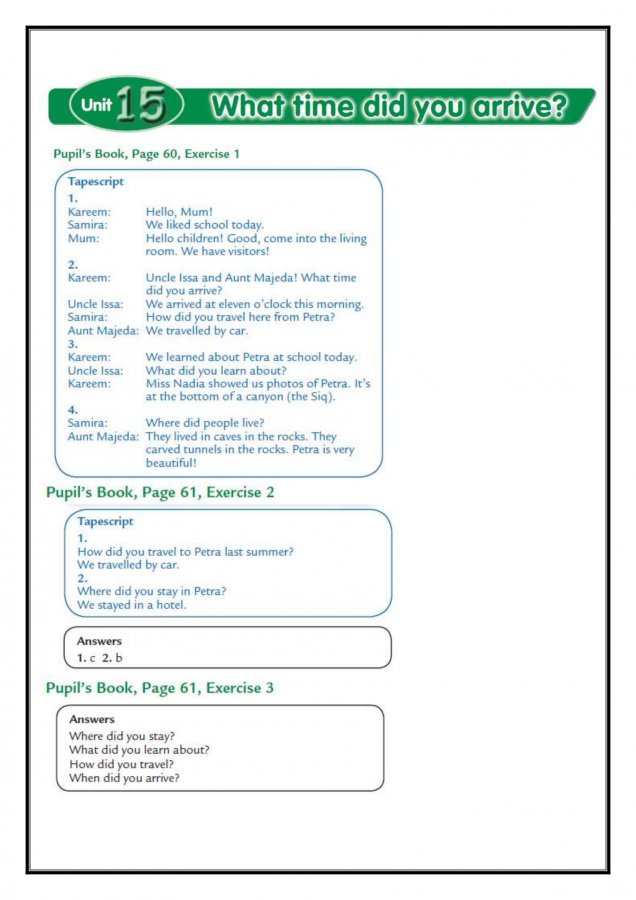 Unit 15 What time did you arrive?

Pupil's Book, Page 60, Exercise 1

Tapescript
1.
Kareem: Hello, Mum!
Samira: We liked school today.
Mum: Hello children! Good, come into the living room. We have visitors!
2.
Kareem: Uncle Issa and Aunt Majeda! What time did you arrive?
Uncle Issa: We arrived at eleven o'clock this morning.
Samira: How did you travel here from Petra?
Aunt Majeda: We travelled by car.
3.
Kareem: We learned about Petra at school today.
Uncle Issa: What did you learn about?
Kareem: Miss Nadia showed us photos of Petra. It's at the bottom of a canyon (the Siq).
4.
Samira: Where did people live?
Aunt Majeda: They lived in caves in the rocks. They carved tunnels in the rocks. Petra is very beautiful!

Pupil's Book, Page 61, Exercise 2

Tapescript
1.
How did you travel to Petra last summer?
We travelled by car.
2.
Where did you stay in Petra?
We stayed in a hotel.

Answers
1. c 2. b

Pupil's Book, Page 61, Exercise 3

Answers
Where did you stay?
What did you learn about?
How did you travel?
When did you arrive?